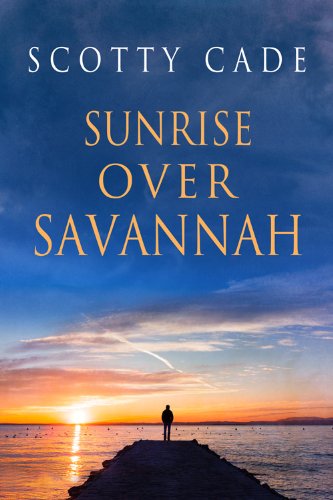 SCOTTY CADE

SUNRISE
OVER
SAVANNAH